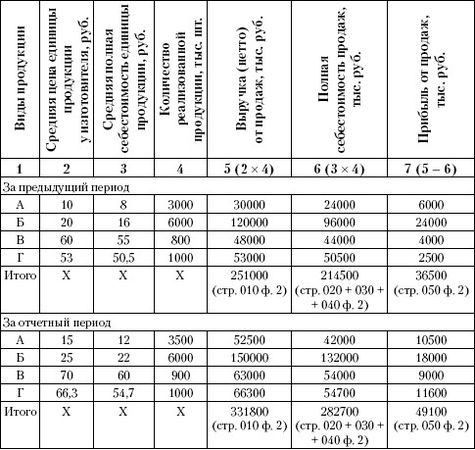 | Виды продукции | Средняя цена единицы продукции у изготовителя, руб. | Средняя полная себестоимость единицы продукции, руб. | Количество реализованной продукции, тыс. шт. | Выручка (нетто) от продаж, тыс. руб. | Полная себестоимость продаж, тыс. руб. | Прибыль от продаж, тыс. руб. |
|---|---|---|---|---|---|---|
| 1 | 2 | 3 | 4 | 5 (2 × 4) | 6 (3 × 4) | 7 (5 – 6) |
| За предыдущий период | | | | | | |
| А | 10 | 8 | 3000 | 30000 | 24000 | 6000 |
| Б | 20 | 16 | 6000 | 120000 | 96000 | 24000 |
| В | 60 | 55 | 800 | 48000 | 44000 | 4000 |
| Г | 53 | 50,5 | 1000 | 53000 | 50500 | 2500 |
| Итого | Х | Х | Х | 251000 (стр. 010 ф. 2) | 214500 (стр. 020 + 030 + + 040 ф. 2) | 36500 (стр. 050 ф. 2) |
| За отчетный период | | | | | | |
| А | 15 | 12 | 3500 | 52500 | 42000 | 10500 |
| Б | 25 | 22 | 6000 | 150000 | 132000 | 18000 |
| В | 70 | 60 | 900 | 63000 | 54000 | 9000 |
| Г | 66,3 | 54,7 | 1000 | 66300 | 54700 | 11600 |
| Итого | Х | Х | Х | 331800 (стр. 010 ф. 2) | 282700 (стр. 020 + 030 + + 040 ф. 2) | 49100 (стр. 050 ф. 2) |